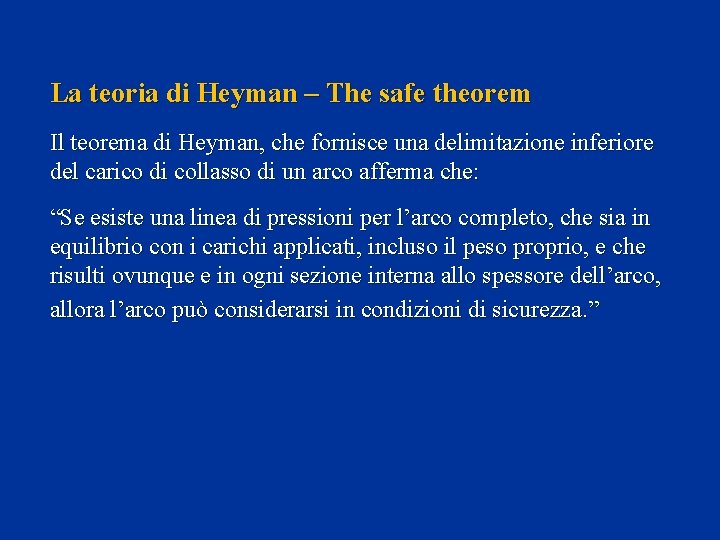 La teoria di Heyman – The safe theorem

Il teorema di Heyman, che fornisce una delimitazione inferiore del carico di collasso di un arco afferma che:

"Se esiste una linea di pressioni per l'arco completo, che sia in equilibrio con i carichi applicati, incluso il peso proprio, e che risulti ovunque e in ogni sezione interna allo spessore dell'arco, allora l'arco può considerarsi in condizioni di sicurezza."